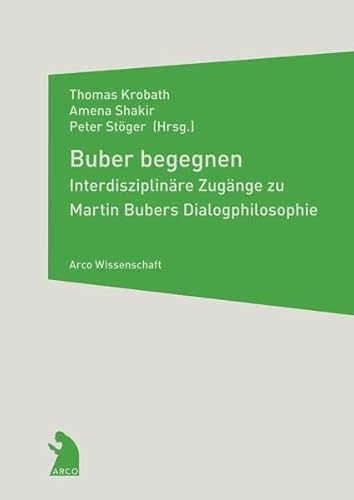 Thomas Krobath
Amena Shakir
Peter Stöger (Hrsg.)

Buber begegnen
Interdisziplinäre Zugänge zu Martin Bubers Dialogphilosophie

Arco Wissenschaft

ARCO